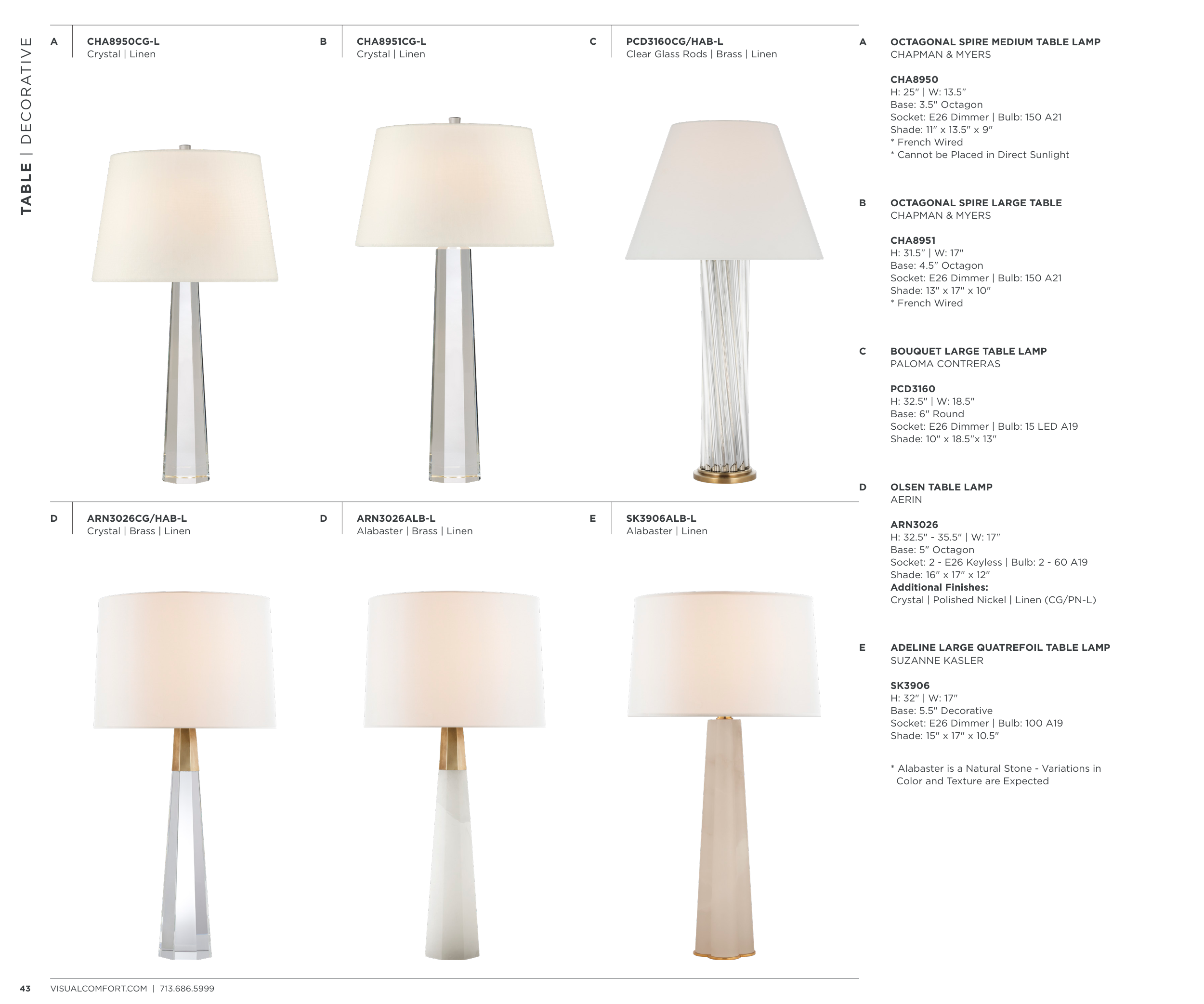 TABLE | DECORATIVE

A
CHA8950CG-L
Crystal | Linen

B
CHA8951CG-L
Crystal | Linen

C
PCD3160CG/HAB-L
Clear Glass Rods | Brass | Linen

D
ARN3026CG/HAB-L
Crystal | Brass | Linen

D
ARN3026ALB-L
Alabaster | Brass | Linen

E
SK3906ALB-L
Alabaster | Linen

A
OCTAGONAL SPIRE MEDIUM TABLE LAMP
CHAPMAN & MYERS

CHA8950
H: 25" | W: 13.5"
Base: 3.5" Octagon
Socket: E26 Dimmer | Bulb: 150 A21
Shade: 11" x 13.5" x 9"
* French Wired
* Cannot be Placed in Direct Sunlight

B
OCTAGONAL SPIRE LARGE TABLE
CHAPMAN & MYERS

CHA8951
H: 31.5" | W: 17"
Base: 4.5" Octagon
Socket: E26 Dimmer | Bulb: 150 A21
Shade: 13" x 17" x 10"
* French Wired

C
BOUQUET LARGE TABLE LAMP
PALOMA CONTRERAS

PCD3160
H: 32.5" | W: 18.5"
Base: 6" Round
Socket: E26 Dimmer | Bulb: 15 LED A19
Shade: 10" x 18.5"x 13"

D
OLSEN TABLE LAMP
AERIN

ARN3026
H: 32.5" - 35.5" | W: 17"
Base: 5" Octagon
Socket: 2 - E26 Keyless | Bulb: 2 - 60 A19
Shade: 16" x 17" x 12"
Additional Finishes:
Crystal | Polished Nickel | Linen (CG/PN-L)

E
ADELINE LARGE QUATREFOIL TABLE LAMP
SUZANNE KASLER

SK3906
H: 32" | W: 17"
Base: 5.5" Decorative
Socket: E26 Dimmer | Bulb: 100 A19
Shade: 15" x 17" x 10.5"

* Alabaster is a Natural Stone - Variations in Color and Texture are Expected

43 VISUALCOMFORT.COM | 713.686.5999